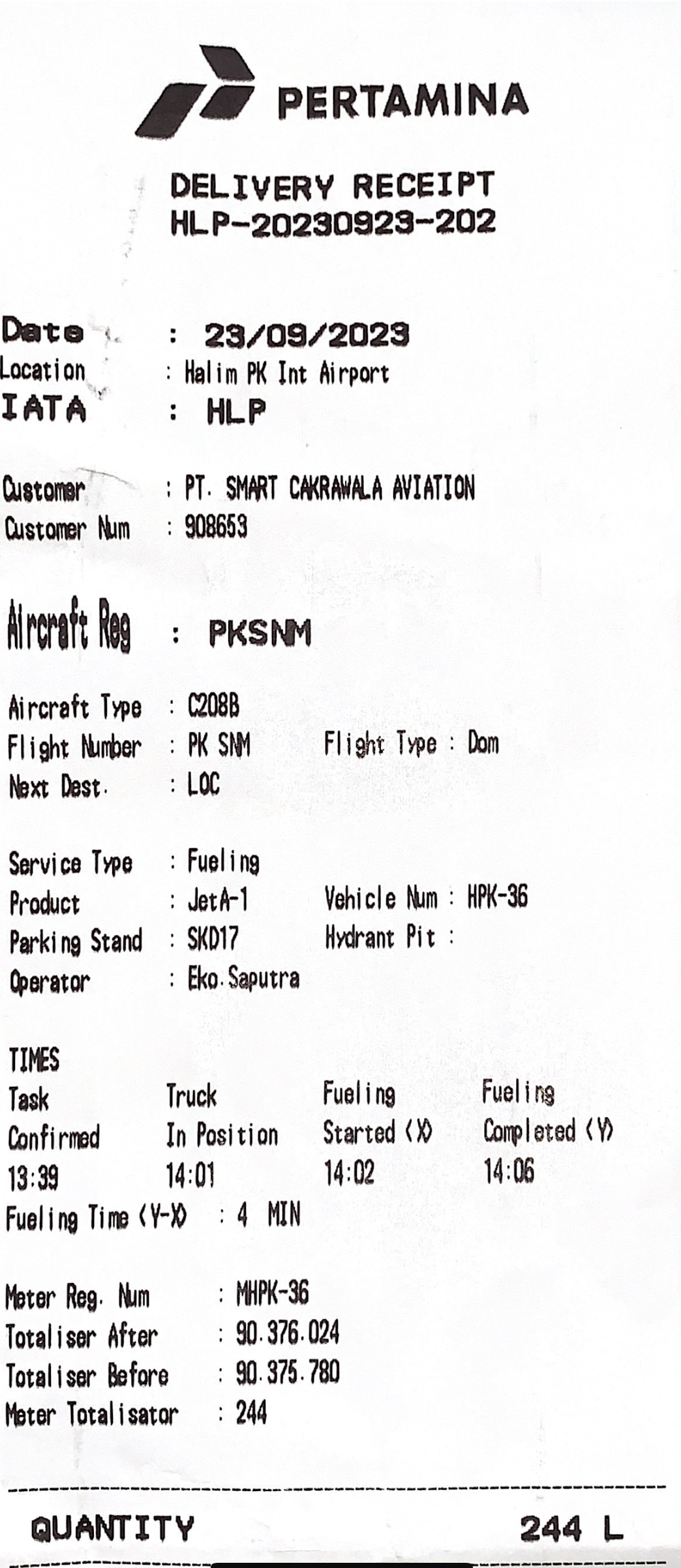 PERTAMINA

DELIVERY RECEIPT
HLP-20230923-202

Date : 23/09/2023
Location : Halim PK Int Airport
IATA : HLP

Customer : PT. SMART CAKRAWALA AVIATION
Customer Num : 908653

Aircraft Reg : PKSNM

Aircraft Type : C208B
Flight Number : PK SNM Flight Type : Dom
Next Dest. : LOC

Service Type : Fueling
Product : JetA-1 Vehicle Num : HPK-36
Parking Stand : SKD17 Hydrant Pit :
Operator : Eko.Saputra

TIMES
| Task Confirmed | Truck In Position | Fueling Started (X) | Fueling Completed (Y) |
|---|---|---|---|
| 13:39 | 14:01 | 14:02 | 14:06 |

Fueling Time (Y-X) : 4 MIN

Meter Reg. Num : MHPK-36
Totaliser After : 90.376.024
Totaliser Before : 90.375.780
Meter Totalisator : 244

QUANTITY 244 L